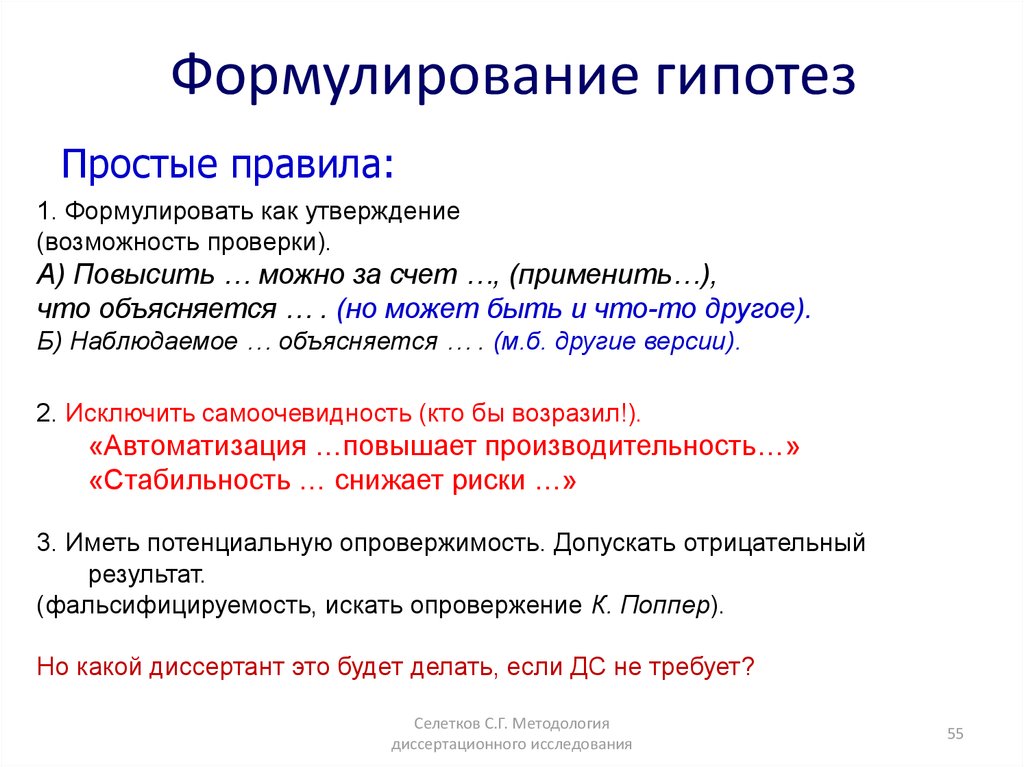 Формулирование гипотез

Простые правила:

1. Формулировать как утверждение (возможность проверки).
А) Повысить … можно за счет …, (применить…), что объясняется … . (но может быть и что-то другое).
Б) Наблюдаемое … объясняется … . (м.б. другие версии).

2. Исключить самоочевидность (кто бы возразил!).
«Автоматизация …повышает производительность…»
«Стабильность … снижает риски …»

3. Иметь потенциальную опровержимость. Допускать отрицательный результат.
(фальсифицируемость, искать опровержение К. Поппер).

Но какой диссертант это будет делать, если ДС не требует?

Селетков С.Г. Методология диссертационного исследования

55